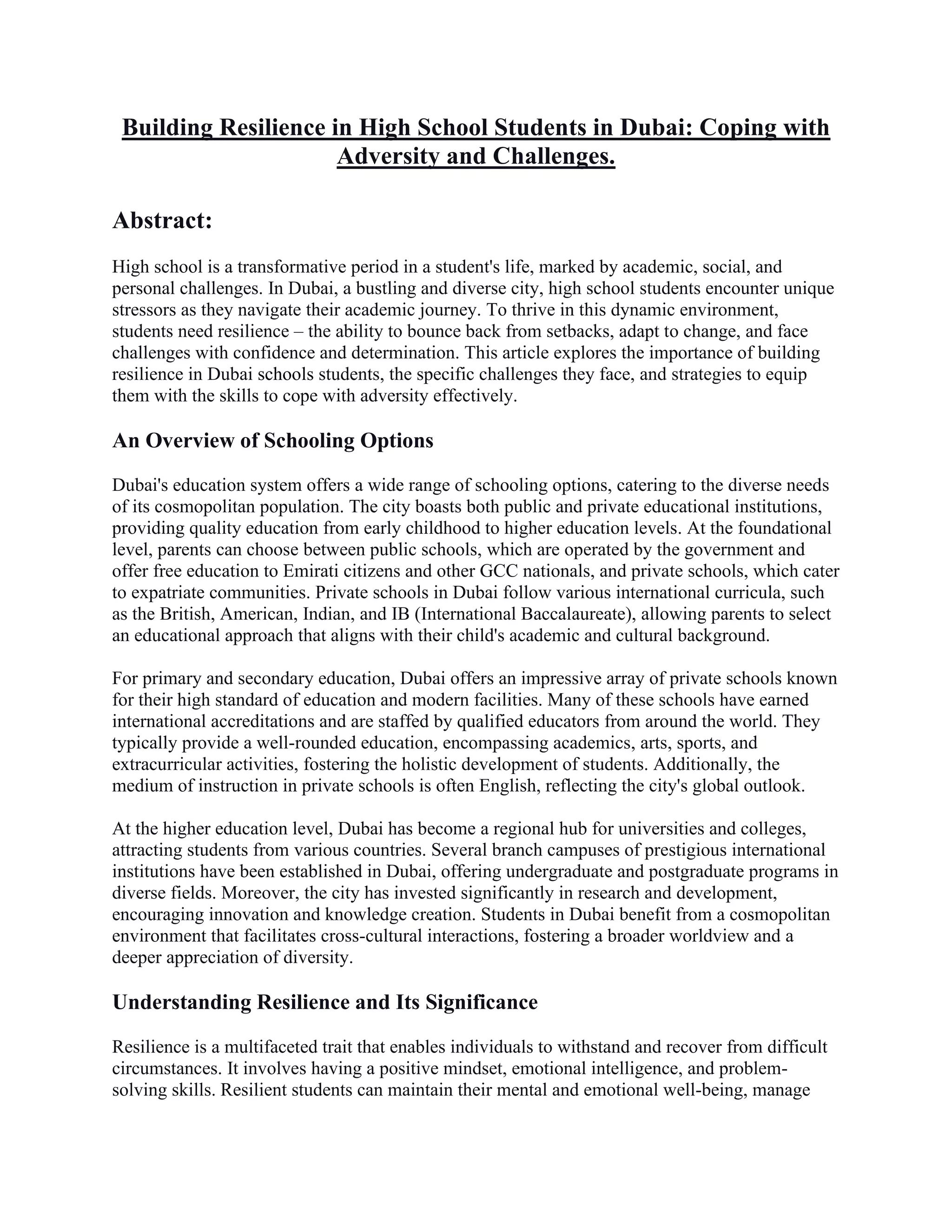 Building Resilience in High School Students in Dubai: Coping with Adversity and Challenges.

Abstract:

High school is a transformative period in a student's life, marked by academic, social, and personal challenges. In Dubai, a bustling and diverse city, high school students encounter unique stressors as they navigate their academic journey. To thrive in this dynamic environment, students need resilience – the ability to bounce back from setbacks, adapt to change, and face challenges with confidence and determination. This article explores the importance of building resilience in Dubai schools students, the specific challenges they face, and strategies to equip them with the skills to cope with adversity effectively.

An Overview of Schooling Options

Dubai's education system offers a wide range of schooling options, catering to the diverse needs of its cosmopolitan population. The city boasts both public and private educational institutions, providing quality education from early childhood to higher education levels. At the foundational level, parents can choose between public schools, which are operated by the government and offer free education to Emirati citizens and other GCC nationals, and private schools, which cater to expatriate communities. Private schools in Dubai follow various international curricula, such as the British, American, Indian, and IB (International Baccalaureate), allowing parents to select an educational approach that aligns with their child's academic and cultural background.

For primary and secondary education, Dubai offers an impressive array of private schools known for their high standard of education and modern facilities. Many of these schools have earned international accreditations and are staffed by qualified educators from around the world. They typically provide a well-rounded education, encompassing academics, arts, sports, and extracurricular activities, fostering the holistic development of students. Additionally, the medium of instruction in private schools is often English, reflecting the city's global outlook.

At the higher education level, Dubai has become a regional hub for universities and colleges, attracting students from various countries. Several branch campuses of prestigious international institutions have been established in Dubai, offering undergraduate and postgraduate programs in diverse fields. Moreover, the city has invested significantly in research and development, encouraging innovation and knowledge creation. Students in Dubai benefit from a cosmopolitan environment that facilitates cross-cultural interactions, fostering a broader worldview and a deeper appreciation of diversity.

Understanding Resilience and Its Significance

Resilience is a multifaceted trait that enables individuals to withstand and recover from difficult circumstances. It involves having a positive mindset, emotional intelligence, and problem-solving skills. Resilient students can maintain their mental and emotional well-being, manage